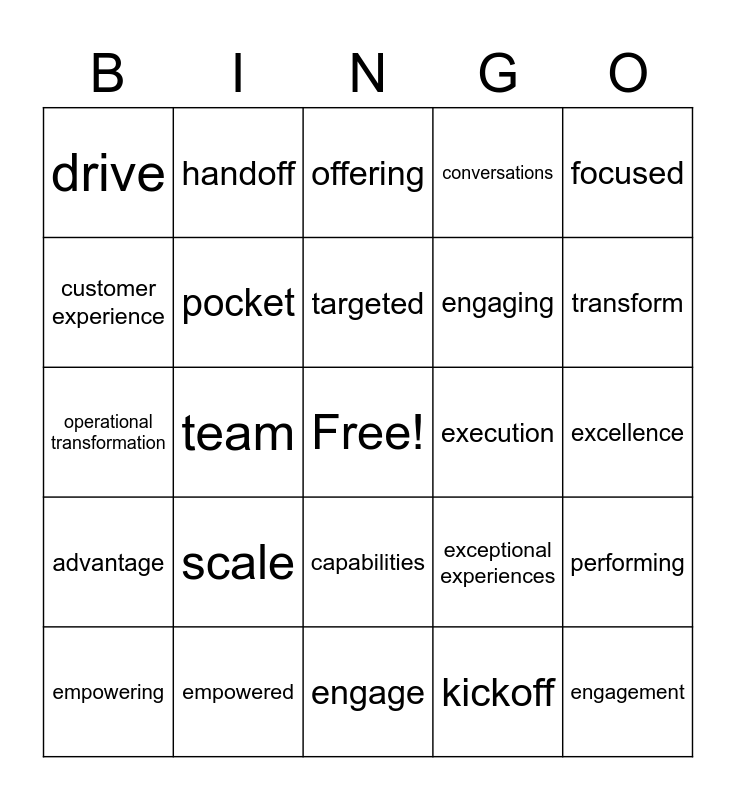 | B | I | N | G | O |
|---|---|---|---|---|
| drive | handoff | offering | conversations | focused |
| customer experience | pocket | targeted | engaging | transform |
| operational transformation | team | Free! | execution | excellence |
| advantage | scale | capabilities | exceptional experiences | performing |
| empowering | empowered | engage | kickoff | engagement |